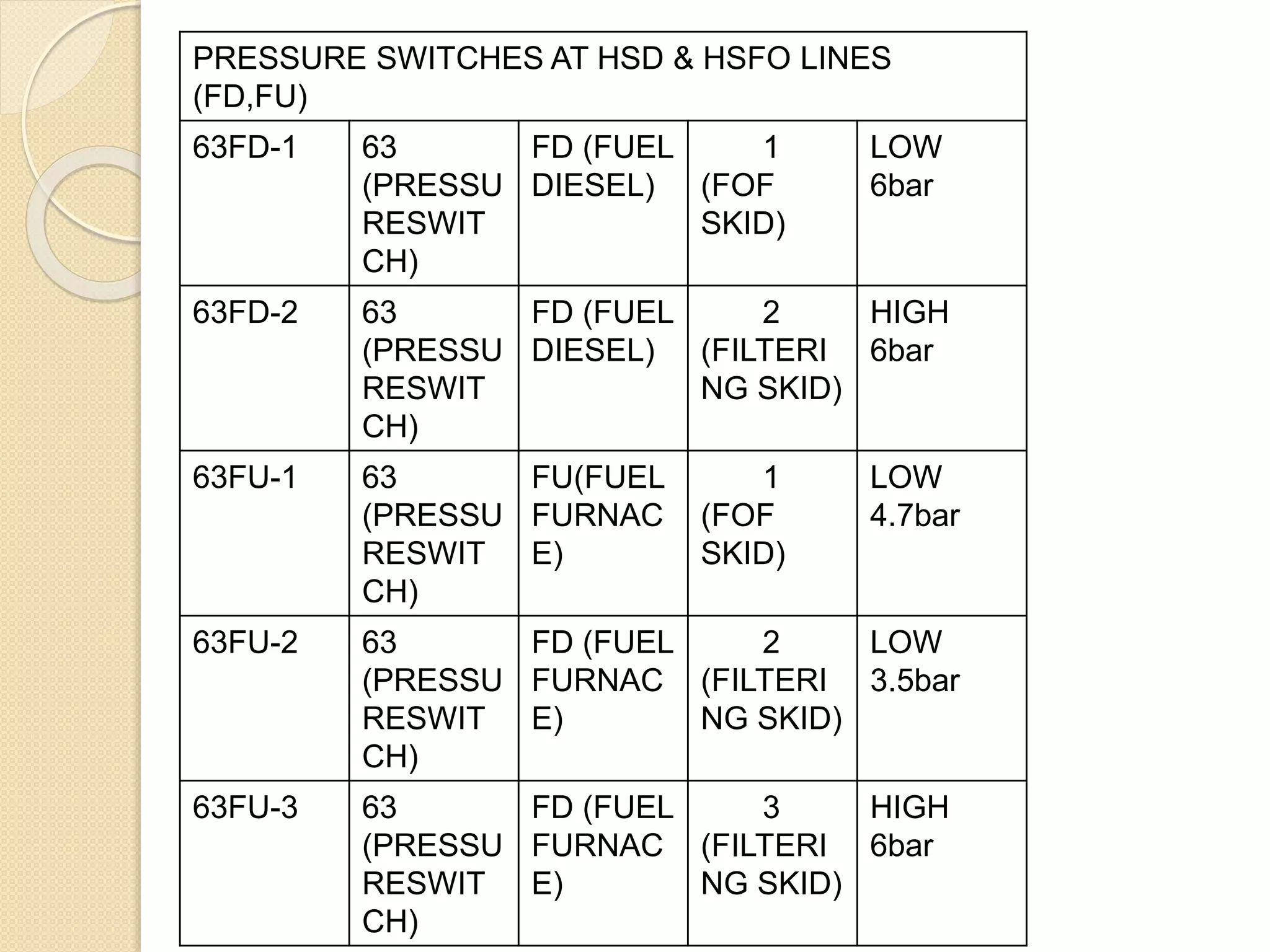 | PRESSURE SWITCHES AT HSD & HSFO LINES (FD,FU) | | | | |
|---|---|---|---|---|
| 63FD-1 | 63 (PRESSURESWITCH) | FD (FUEL DIESEL) | 1 (FOF SKID) | LOW 6bar |
| 63FD-2 | 63 (PRESSURESWITCH) | FD (FUEL DIESEL) | 2 (FILTERING SKID) | HIGH 6bar |
| 63FU-1 | 63 (PRESSURESWITCH) | FU(FUEL FURNACE) | 1 (FOF SKID) | LOW 4.7bar |
| 63FU-2 | 63 (PRESSURESWITCH) | FD (FUEL FURNACE) | 2 (FILTERING SKID) | LOW 3.5bar |
| 63FU-3 | 63 (PRESSURESWITCH) | FD (FUEL FURNACE) | 3 (FILTERING SKID) | HIGH 6bar |